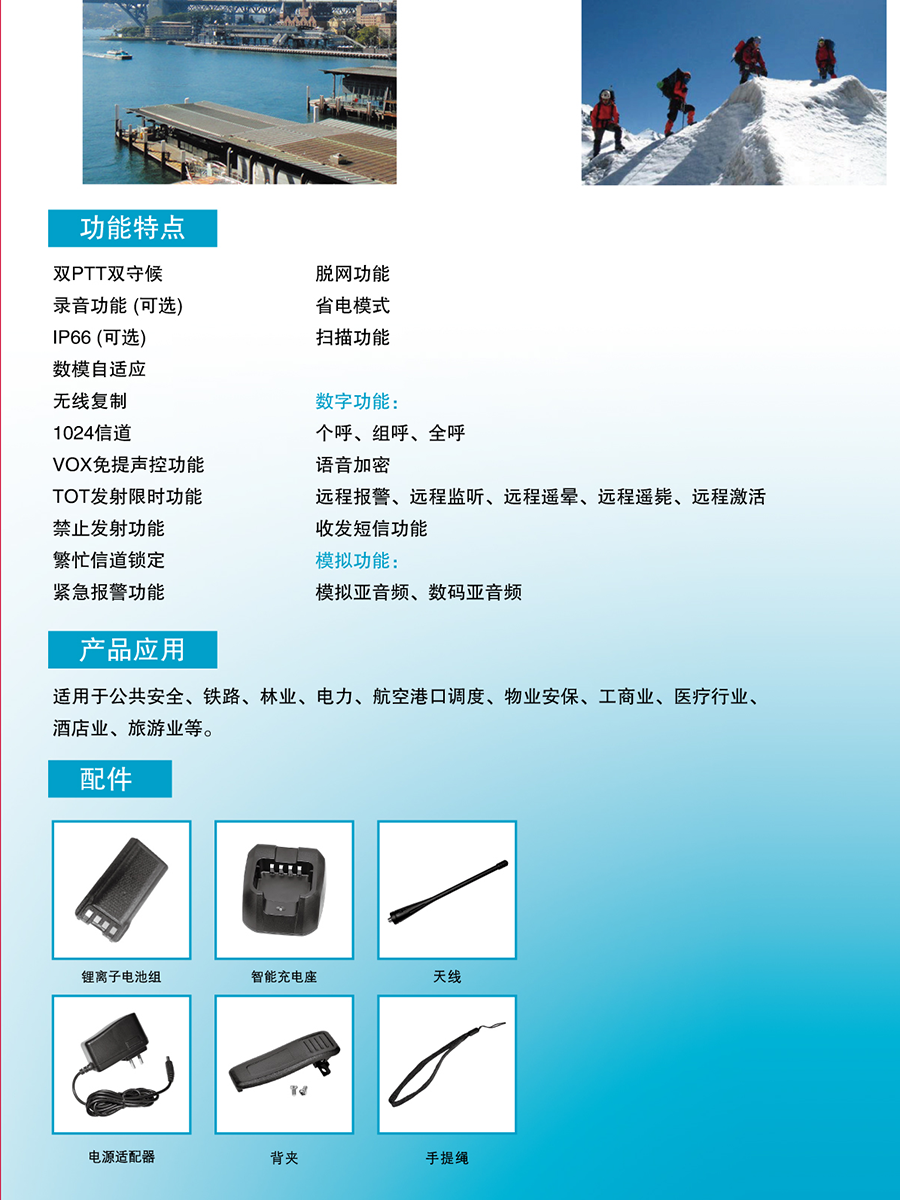 功能特点

双PTT双守候
录音功能 (可选)
IP66 (可选)
数模自适应
无线复制
1024信道
VOX免提声控功能
TOT发射限时功能
禁止发射功能
繁忙信道锁定
紧急报警功能

脱网功能
省电模式
扫描功能

数字功能：
个呼、组呼、全呼
语音加密
远程报警、远程监听、远程遥晕、远程遥毙、远程激活
收发短信功能
模拟功能：
模拟亚音频、数码亚音频

产品应用

适用于公共安全、铁路、林业、电力、航空港口调度、物业安保、工商业、医疗行业、酒店业、旅游业等。

配件

锂离子电池组
智能充电座
天线
电源适配器
背夹
手提绳